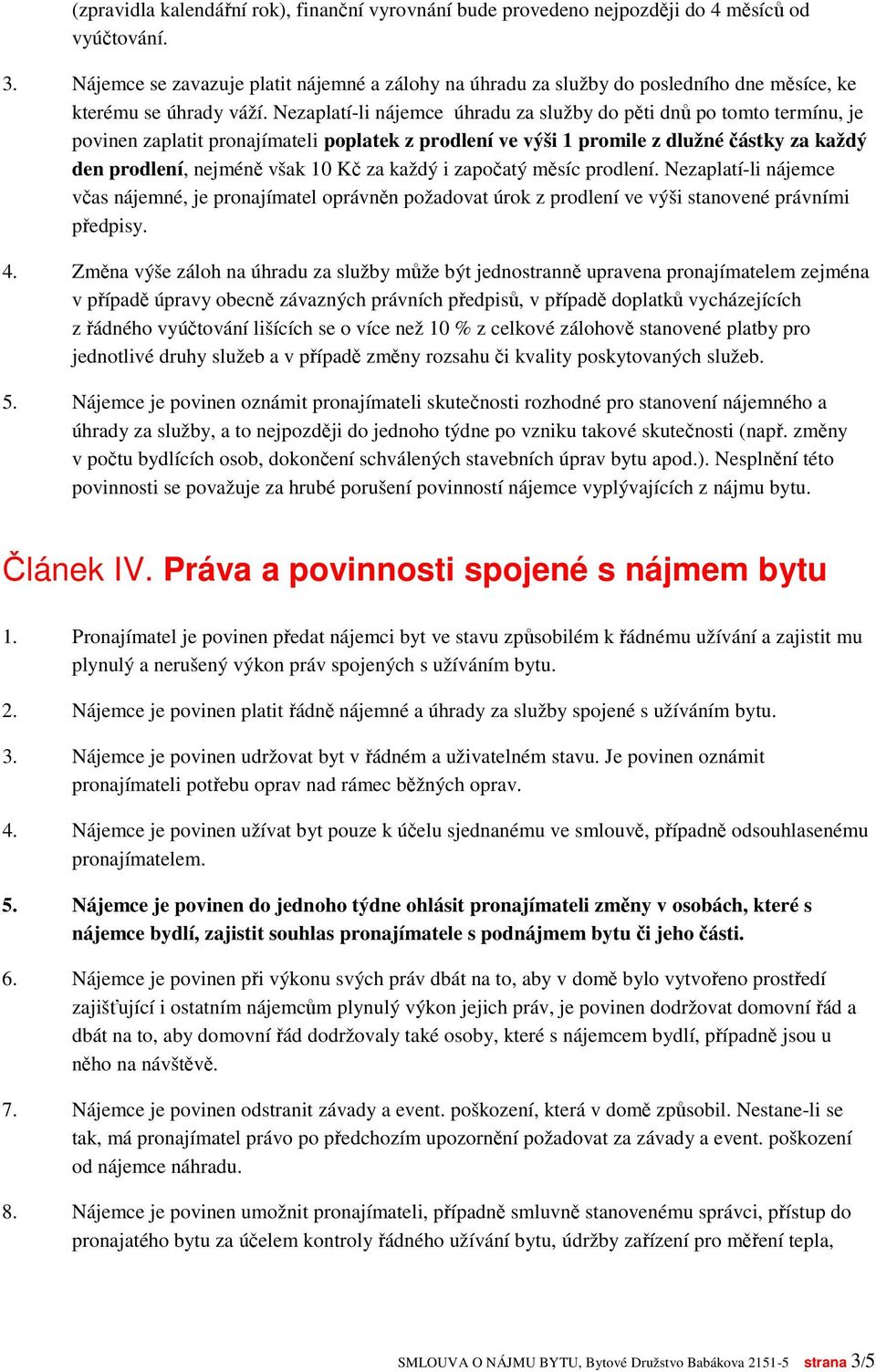 (zpravidla kalendářní rok), finanční vyrovnání bude provedeno nejpozději do 4 měsíců od vyúčtování.

3. Nájemce se zavazuje platit nájemné a zálohy na úhradu za služby do posledního dne měsíce, ke kterému se úhrady váží. Nezaplatí-li nájemce úhradu za služby do pěti dnů po tomto termínu, je povinen zaplatit pronajímateli poplatek z prodlení ve výši 1 promile z dlužné částky za každý den prodlení, nejméně však 10 Kč za každý i započatý měsíc prodlení. Nezaplatí-li nájemce včas nájemné, je pronajímatel oprávněn požadovat úrok z prodlení ve výši stanovené právními předpisy.

4. Změna výše záloh na úhradu za služby může být jednostranně upravena pronajímatelem zejména v případě úpravy obecně závazných právních předpisů, v případě doplatků vycházejících z řádného vyúčtování lišících se o více než 10 % z celkové zálohově stanovené platby pro jednotlivé druhy služeb a v případě změny rozsahu či kvality poskytovaných služeb.

5. Nájemce je povinen oznámit pronajímateli skutečnosti rozhodné pro stanovení nájemného a úhrady za služby, a to nejpozději do jednoho týdne po vzniku takové skutečnosti (např. změny v počtu bydlících osob, dokončení schválených stavebních úprav bytu apod.). Nesplnění této povinnosti se považuje za hrubé porušení povinností nájemce vyplývajících z nájmu bytu.

Článek IV. Práva a povinnosti spojené s nájmem bytu

1. Pronajímatel je povinen předat nájemci byt ve stavu způsobilém k řádnému užívání a zajistit mu plynulý a nerušený výkon práv spojených s užíváním bytu.

2. Nájemce je povinen platit řádně nájemné a úhrady za služby spojené s užíváním bytu.

3. Nájemce je povinen udržovat byt v řádném a uživatelném stavu. Je povinen oznámit pronajímateli potřebu oprav nad rámec běžných oprav.

4. Nájemce je povinen užívat byt pouze k účelu sjednanému ve smlouvě, případně odsouhlasenému pronajímatelem.

5. Nájemce je povinen do jednoho týdne ohlásit pronajímateli změny v osobách, které s nájemce bydlí, zajistit souhlas pronajímatele s podnájmem bytu či jeho části.

6. Nájemce je povinen při výkonu svých práv dbát na to, aby v domě bylo vytvořeno prostředí zajišťující i ostatním nájemcům plynulý výkon jejich práv, je povinen dodržovat domovní řád a dbát na to, aby domovní řád dodržovaly také osoby, které s nájemcem bydlí, případně jsou u něho na návštěvě.

7. Nájemce je povinen odstranit závady a event. poškození, která v domě způsobil. Nestane-li se tak, má pronajímatel právo po předchozím upozornění požadovat za závady a event. poškození od nájemce náhradu.

8. Nájemce je povinen umožnit pronajímateli, případně smluvně stanovenému správci, přístup do pronajatého bytu za účelem kontroly řádného užívání bytu, údržby zařízení pro měření tepla,

SMLOUVA O NÁJMU BYTU, Bytové Družstvo Babákova 2151-5 strana 3/5